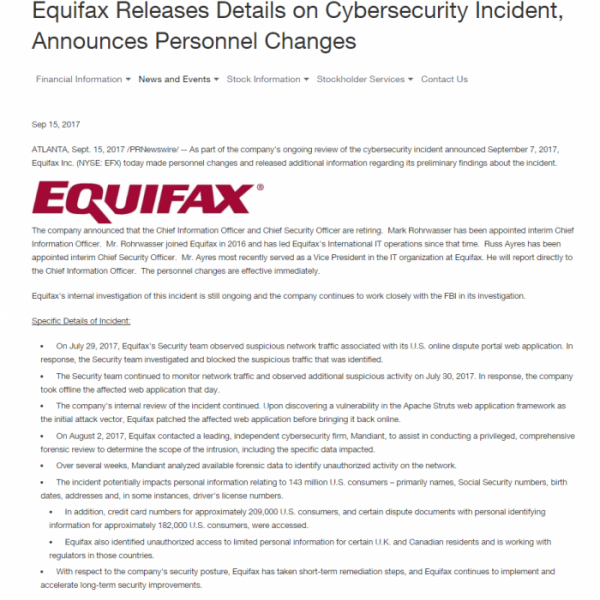 Equifax Releases Details on Cybersecurity Incident, Announces Personnel Changes

Financial Information ▾ News and Events ▾ Stock Information ▾ Stockholder Services ▾ Contact Us

Sep 15, 2017

ATLANTA, Sept. 15, 2017 /PRNewswire/ -- As part of the company's ongoing review of the cybersecurity incident announced September 7, 2017, Equifax Inc. (NYSE: EFX) today made personnel changes and released additional information regarding its preliminary findings about the incident.

EQUIFAX®

The company announced that the Chief Information Officer and Chief Security Officer are retiring. Mark Rohrwasser has been appointed interim Chief Information Officer. Mr. Rohrwasser joined Equifax in 2016 and has led Equifax's International IT operations since that time. Russ Ayres has been appointed interim Chief Security Officer. Mr. Ayres most recently served as a Vice President in the IT organization at Equifax. He will report directly to the Chief Information Officer. The personnel changes are effective immediately.

Equifax's internal investigation of this incident is still ongoing and the company continues to work closely with the FBI in its investigation.

Specific Details of Incident:

• On July 29, 2017, Equifax's Security team observed suspicious network traffic associated with its U.S. online dispute portal web application. In response, the Security team investigated and blocked the suspicious traffic that was identified.

• The Security team continued to monitor network traffic and observed additional suspicious activity on July 30, 2017. In response, the company took offline the affected web application that day.

• The company's internal review of the incident continued. Upon discovering a vulnerability in the Apache Struts web application framework as the initial attack vector, Equifax patched the affected web application before bringing it back online.

• On August 2, 2017, Equifax contacted a leading, independent cybersecurity firm, Mandiant, to assist in conducting a privileged, comprehensive forensic review to determine the scope of the intrusion, including the specific data impacted.

• Over several weeks, Mandiant analyzed available forensic data to identify unauthorized activity on the network.

• The incident potentially impacts personal information relating to 143 million U.S. consumers – primarily names, Social Security numbers, birth dates, addresses and, in some instances, driver's license numbers.

• In addition, credit card numbers for approximately 209,000 U.S. consumers, and certain dispute documents with personal identifying information for approximately 182,000 U.S. consumers, were accessed.

• Equifax also identified unauthorized access to limited personal information for certain U.K. and Canadian residents and is working with regulators in those countries.

• With respect to the company's security posture, Equifax has taken short-term remediation steps, and Equifax continues to implement and accelerate long-term security improvements.